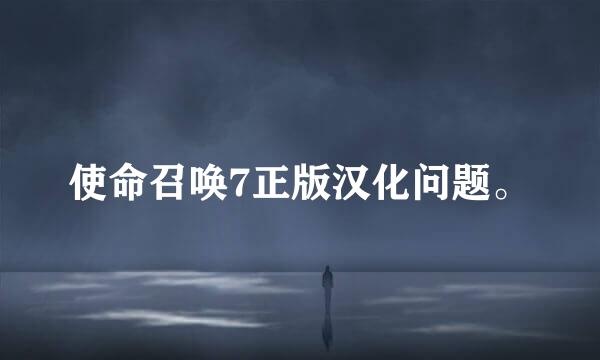 使命召唤7正版汉化问题。